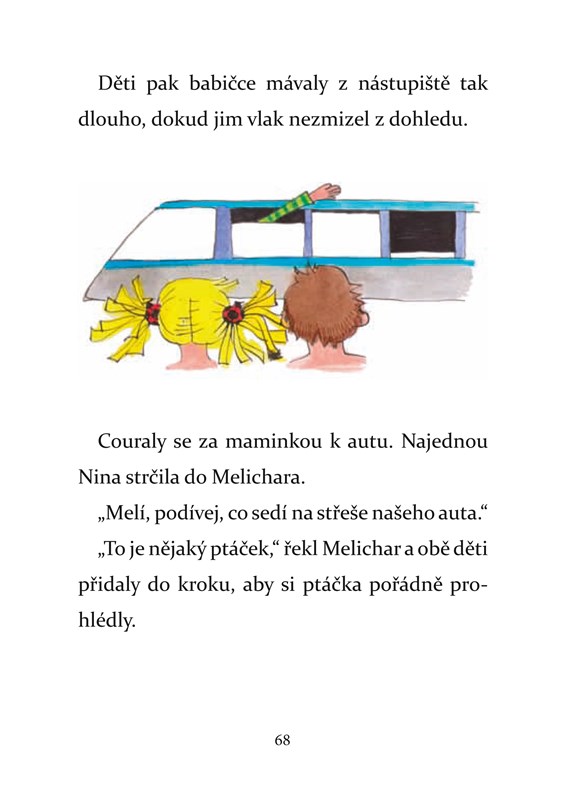 Děti pak babičce mávaly z nástupiště tak dlouho, dokud jim vlak nezmizel z dohledu.

Couraly se za maminkou k autu. Najednou Nina strčila do Melichara.

„Melí, podívej, co sedí na střeše našeho auta.“

„To je nějaký ptáček,“ řekl Melichar a obě děti přidaly do kroku, aby si ptáčka pořádně prohlédly.

68